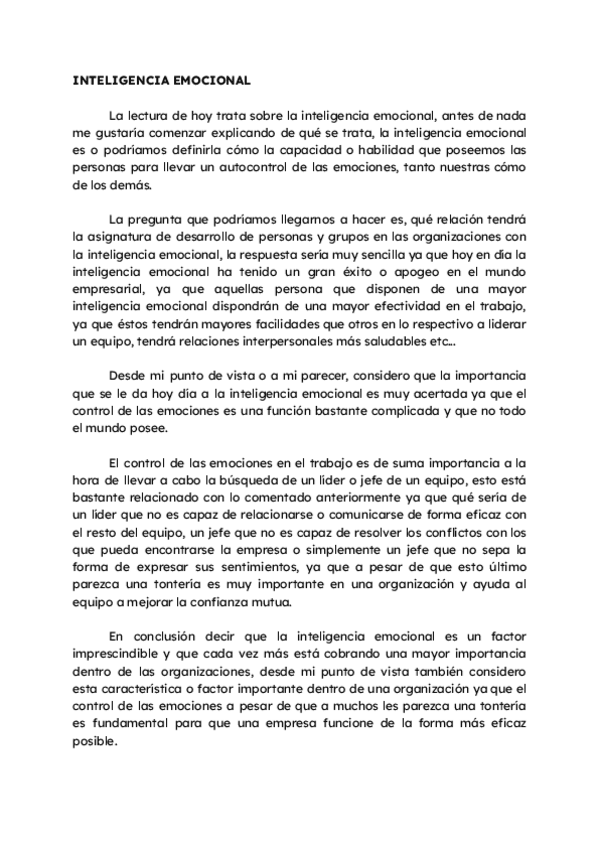 INTELIGENCIA EMOCIONAL

La lectura de hoy trata sobre la inteligencia emocional, antes de nada me gustaría comenzar explicando de qué se trata, la inteligencia emocional es o podríamos definirla cómo la capacidad o habilidad que poseemos las personas para llevar un autocontrol de las emociones, tanto nuestras cómo de los demás.

La pregunta que podríamos llegarnos a hacer es, qué relación tendrá la asignatura de desarrollo de personas y grupos en las organizaciones con la inteligencia emocional, la respuesta sería muy sencilla ya que hoy en día la inteligencia emocional ha tenido un gran éxito o apogeo en el mundo empresarial, ya que aquellas persona que disponen de una mayor inteligencia emocional dispondrán de una mayor efectividad en el trabajo, ya que éstos tendrán mayores facilidades que otros en lo respectivo a liderar un equipo, tendrá relaciones interpersonales más saludables etc...

Desde mi punto de vista o a mi parecer, considero que la importancia que se le da hoy día a la inteligencia emocional es muy acertada ya que el control de las emociones es una función bastante complicada y que no todo el mundo posee.

El control de las emociones en el trabajo es de suma importancia a la hora de llevar a cabo la búsqueda de un líder o jefe de un equipo, esto está bastante relacionado con lo comentado anteriormente ya que qué sería de un líder que no es capaz de relacionarse o comunicarse de forma eficaz con el resto del equipo, un jefe que no es capaz de resolver los conflictos con los que pueda encontrarse la empresa o simplemente un jefe que no sepa la forma de expresar sus sentimientos, ya que a pesar de que esto último parezca una tontería es muy importante en una organización y ayuda al equipo a mejorar la confianza mutua.

En conclusión decir que la inteligencia emocional es un factor imprescindible y que cada vez más está cobrando una mayor importancia dentro de las organizaciones, desde mi punto de vista también considero esta característica o factor importante dentro de una organización ya que el control de las emociones a pesar de que a muchos les parezca una tontería es fundamental para que una empresa funcione de la forma más eficaz posible.